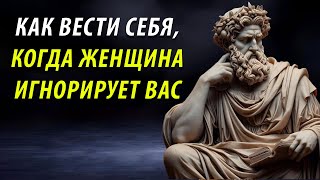 КАК ВЕСТИ СЕБЯ, КОГДА ЖЕНЩИНА ИГНОРИРУЕТ ВАС